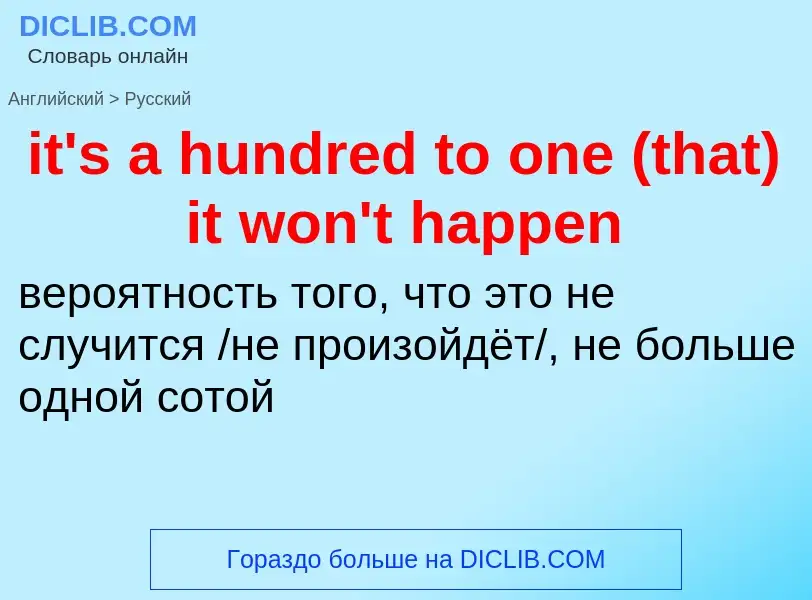 DICLIB.COM
Словарь онлайн

Английский > Русский

it's a hundred to one (that) it won't happen

вероятность того, что это не случится /не произойдёт/, не больше одной сотой

Гораздо больше на DICLIB.COM